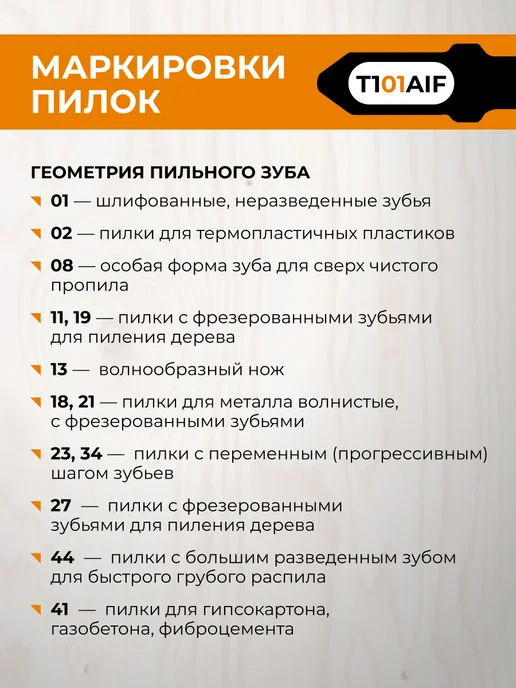 МАРКИРОВКИ ПИЛОК

T101AIF

ГЕОМЕТРИЯ ПИЛЬНОГО ЗУБА

01 — шлифованные, неразведенные зубья

02 — пилки для термопластичных пластиков

08 — особая форма зуба для сверх чистого пропила

11, 19 — пилки с фрезерованными зубьями для пиления дерева

13 — волнообразный нож

18, 21 — пилки для металла волнистые, с фрезерованными зубьями

23, 34 — пилки с переменным (прогрессивным) шагом зубьев

27 — пилки с фрезерованными зубьями для пиления дерева

44 — пилки с большим разведенным зубом для быстрого грубого распила

41 — пилки для гипсокартона, газобетона, фиброцемента